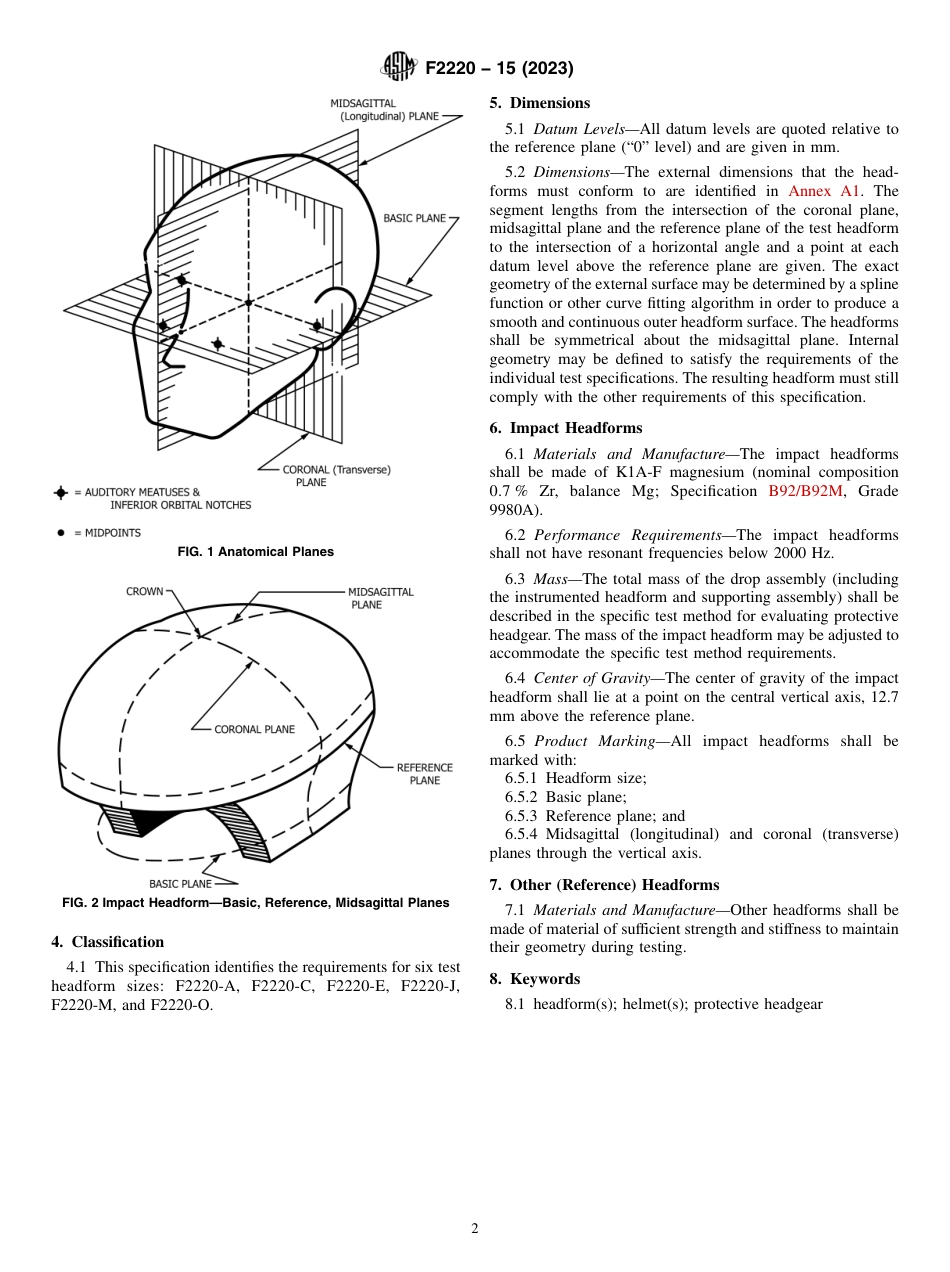 F2220 – 15 (2023)

MIDSAGITTAL (Longitudinal) PLANE

BASIC PLANE

CORONAL (Transverse) PLANE

= AUDITORY MEATUSES & INFERIOR ORBITAL NOTCHES

= MIDPOINTS

FIG. 1 Anatomical Planes

CROWN

MIDSAGITTAL PLANE

CORONAL PLANE

REFERENCE PLANE

BASIC PLANE

FIG. 2 Impact Headform—Basic, Reference, Midsagittal Planes

4. Classification

4.1 This specification identifies the requirements for six test headform sizes: F2220-A, F2220-C, F2220-E, F2220-J, F2220-M, and F2220-O.

5. Dimensions

5.1 Datum Levels—All datum levels are quoted relative to the reference plane ("0" level) and are given in mm.

5.2 Dimensions—The external dimensions that the headforms must conform to are identified in Annex A1. The segment lengths from the intersection of the coronal plane, midsagittal plane and the reference plane of the test headform to the intersection of a horizontal angle and a point at each datum level above the reference plane are given. The exact geometry of the external surface may be determined by a spline function or other curve fitting algorithm in order to produce a smooth and continuous outer headform surface. The headforms shall be symmetrical about the midsagittal plane. Internal geometry may be defined to satisfy the requirements of the individual test specifications. The resulting headform must still comply with the other requirements of this specification.

6. Impact Headforms

6.1 Materials and Manufacture—The impact headforms shall be made of K1A-F magnesium (nominal composition 0.7 % Zr, balance Mg; Specification B92/B92M, Grade 9980A).

6.2 Performance Requirements—The impact headforms shall not have resonant frequencies below 2000 Hz.

6.3 Mass—The total mass of the drop assembly (including the instrumented headform and supporting assembly) shall be described in the specific test method for evaluating protective headgear. The mass of the impact headform may be adjusted to accommodate the specific test method requirements.

6.4 Center of Gravity—The center of gravity of the impact headform shall lie at a point on the central vertical axis, 12.7 mm above the reference plane.

6.5 Product Marking—All impact headforms shall be marked with:
6.5.1 Headform size;
6.5.2 Basic plane;
6.5.3 Reference plane; and
6.5.4 Midsagittal (longitudinal) and coronal (transverse) planes through the vertical axis.

7. Other (Reference) Headforms

7.1 Materials and Manufacture—Other headforms shall be made of material of sufficient strength and stiffness to maintain their geometry during testing.

8. Keywords

8.1 headform(s); helmet(s); protective headgear

2